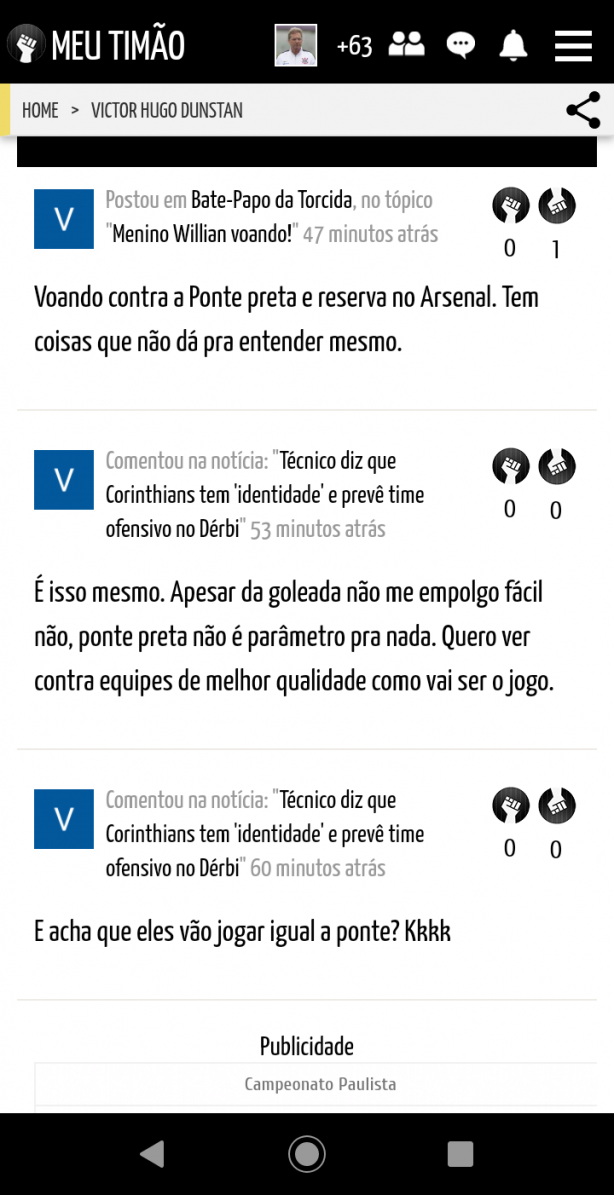 MEU TIMÃO +63

HOME > VICTOR HUGO DUNSTAN

V Postou em Bate-Papo da Torcida, no tópico "Menino Willian voando!" 47 minutos atrás
0 1

Voando contra a Ponte preta e reserva no Arsenal. Tem coisas que não dá pra entender mesmo.

V Comentou na notícia: "Técnico diz que Corinthians tem 'identidade' e prevê time ofensivo no Dérbi" 53 minutos atrás
0 0

É isso mesmo. Apesar da goleada não me empolgo fácil não, ponte preta não é parâmetro pra nada. Quero ver contra equipes de melhor qualidade como vai ser o jogo.

V Comentou na notícia: "Técnico diz que Corinthians tem 'identidade' e prevê time ofensivo no Dérbi" 60 minutos atrás
0 0

E acha que eles vão jogar igual a ponte? Kkkk

Publicidade

Campeonato Paulista